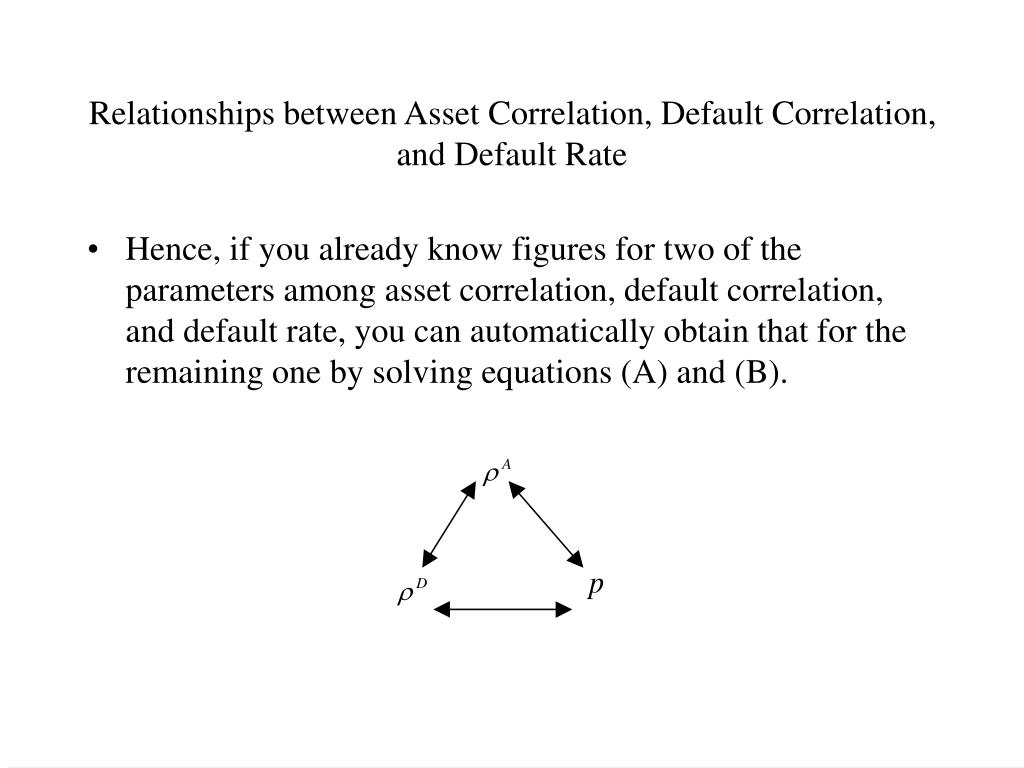 Relationships between Asset Correlation, Default Correlation, and Default Rate

• Hence, if you already know figures for two of the parameters among asset correlation, default correlation, and default rate, you can automatically obtain that for the remaining one by solving equations (A) and (B).

$\rho^A$

$\rho^D$

$p$